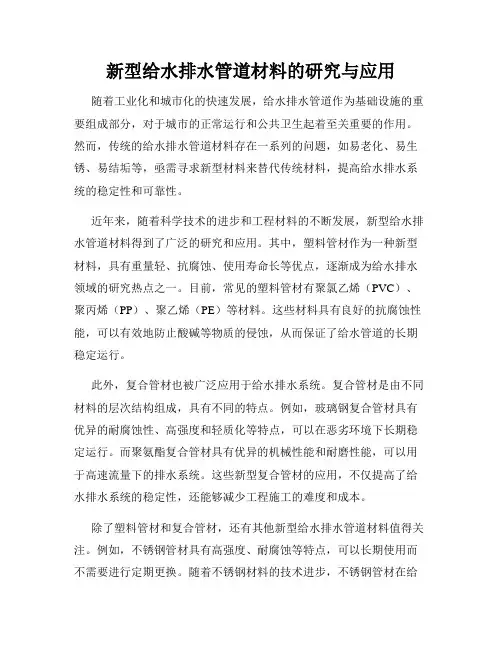 新型给水排水管道材料的研究与应用

随着工业化和城市化的快速发展，给水排水管道作为基础设施的重要组成部分，对于城市的正常运行和公共卫生起着至关重要的作用。然而，传统的给水排水管道材料存在一系列的问题，如易老化、易生锈、易结垢等，亟需寻求新型材料来替代传统材料，提高给水排水系统的稳定性和可靠性。

近年来，随着科学技术的进步和工程材料的不断发展，新型给水排水管道材料得到了广泛的研究和应用。其中，塑料管材作为一种新型材料，具有重量轻、抗腐蚀、使用寿命长等优点，逐渐成为给水排水领域的研究热点之一。目前，常见的塑料管材有聚氯乙烯（PVC）、聚丙烯（PP）、聚乙烯（PE）等材料。这些材料具有良好的抗腐蚀性能，可以有效地防止酸碱等物质的侵蚀，从而保证了给水管道的长期稳定运行。

此外，复合管材也被广泛应用于给水排水系统。复合管材是由不同材料的层次结构组成，具有不同的特点。例如，玻璃钢复合管材具有优异的耐腐蚀性、高强度和轻质化等特点，可以在恶劣环境下长期稳定运行。而聚氨酯复合管材具有优异的机械性能和耐磨性能，可以用于高速流量下的排水系统。这些新型复合管材的应用，不仅提高了给水排水系统的稳定性，还能够减少工程施工的难度和成本。

除了塑料管材和复合管材，还有其他新型给水排水管道材料值得关注。例如，不锈钢管材具有高强度、耐腐蚀等特点，可以长期使用而不需要进行定期更换。随着不锈钢材料的技术进步，不锈钢管材在给